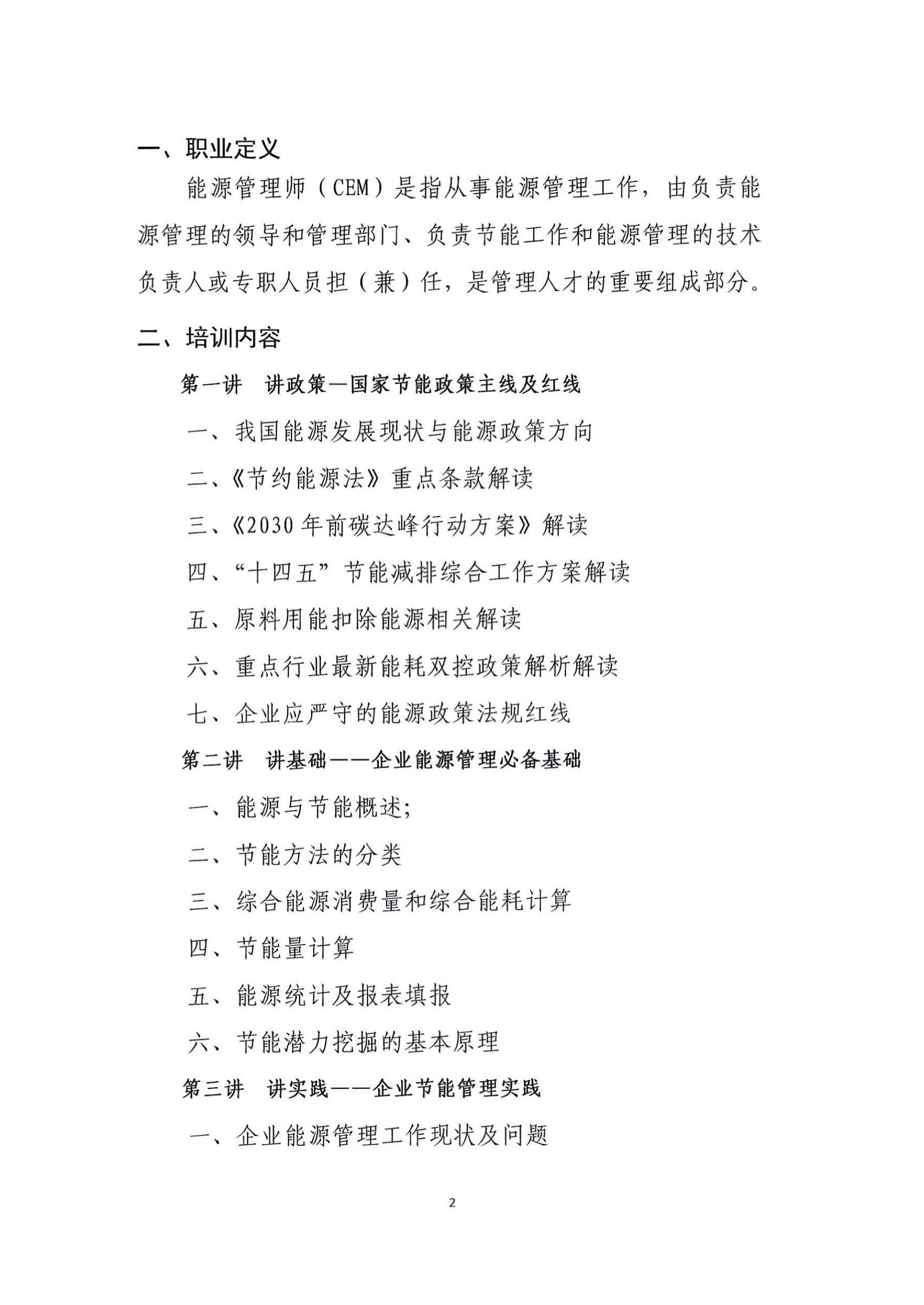 一、职业定义

能源管理师（CEM）是指从事能源管理工作，由负责能源管理的领导和管理部门、负责节能工作和能源管理的技术负责人或专职人员担（兼）任，是管理人才的重要组成部分。

二、培训内容

第一讲　讲政策—国家节能政策主线及红线

一、我国能源发展现状与能源政策方向

二、《节约能源法》重点条款解读

三、《2030年前碳达峰行动方案》解读

四、“十四五”节能减排综合工作方案解读

五、原料用能扣除能源相关解读

六、重点行业最新能耗双控政策解析解读

七、企业应严守的能源政策法规红线

第二讲　讲基础——企业能源管理必备基础

一、能源与节能概述;

二、节能方法的分类

三、综合能源消费量和综合能耗计算

四、节能量计算

五、能源统计及报表填报

六、节能潜力挖掘的基本原理

第三讲　讲实践——企业节能管理实践

一、企业能源管理工作现状及问题

2